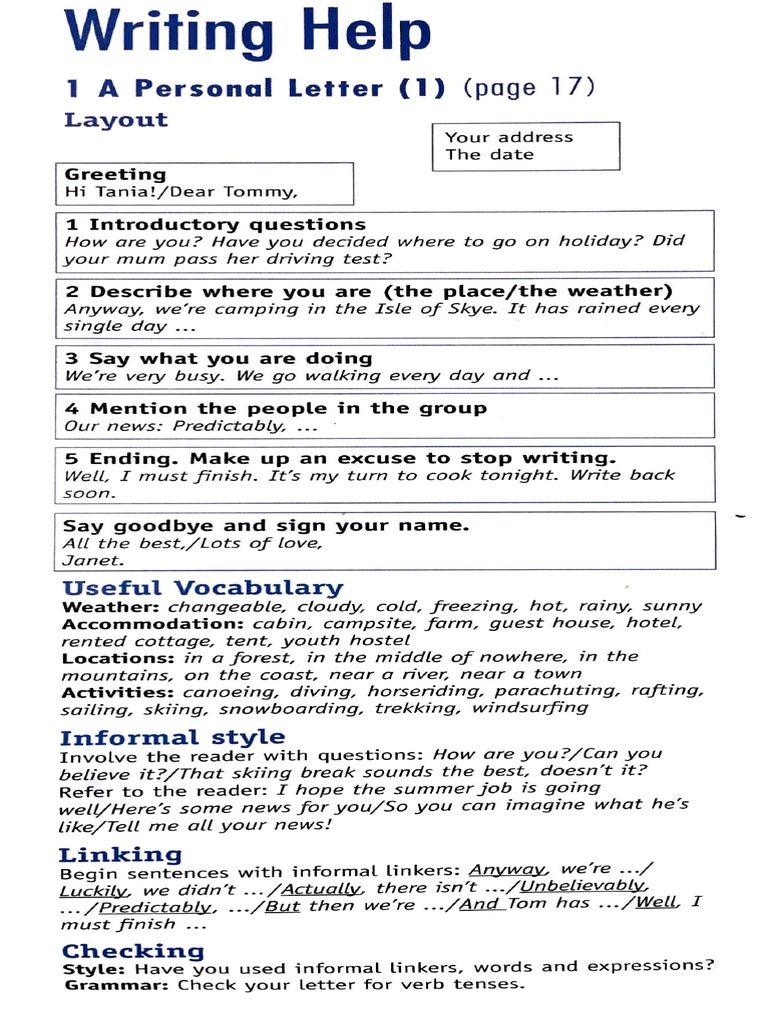 Writing Help

1 A Personal Letter (1) (page 17)

Layout

Your address
The date

Greeting
Hi Tania!/Dear Tommy,

1 Introductory questions
How are you? Have you decided where to go on holiday? Did your mum pass her driving test?

2 Describe where you are (the place/the weather)
Anyway, we're camping in the Isle of Skye. It has rained every single day ...

3 Say what you are doing
We're very busy. We go walking every day and ...

4 Mention the people in the group
Our news: Predictably, ...

5 Ending. Make up an excuse to stop writing.
Well, I must finish. It's my turn to cook tonight. Write back soon.

Say goodbye and sign your name.
All the best,/Lots of love,
Janet.

Useful Vocabulary
Weather: changeable, cloudy, cold, freezing, hot, rainy, sunny
Accommodation: cabin, campsite, farm, guest house, hotel, rented cottage, tent, youth hostel
Locations: in a forest, in the middle of nowhere, in the mountains, on the coast, near a river, near a town
Activities: canoeing, diving, horseriding, parachuting, rafting, sailing, skiing, snowboarding, trekking, windsurfing

Informal style
Involve the reader with questions: How are you?/Can you believe it?/That skiing break sounds the best, doesn't it?
Refer to the reader: I hope the summer job is going well/Here's some news for you/So you can imagine what he's like/Tell me all your news!

Linking
Begin sentences with informal linkers: Anyway, we're .../ Luckily, we didn't .../Actually, there isn't .../Unbelievably, .../Predictably, .../But then we're .../And Tom has .../Well, I must finish ...

Checking
Style: Have you used informal linkers, words and expressions?
Grammar: Check your letter for verb tenses.